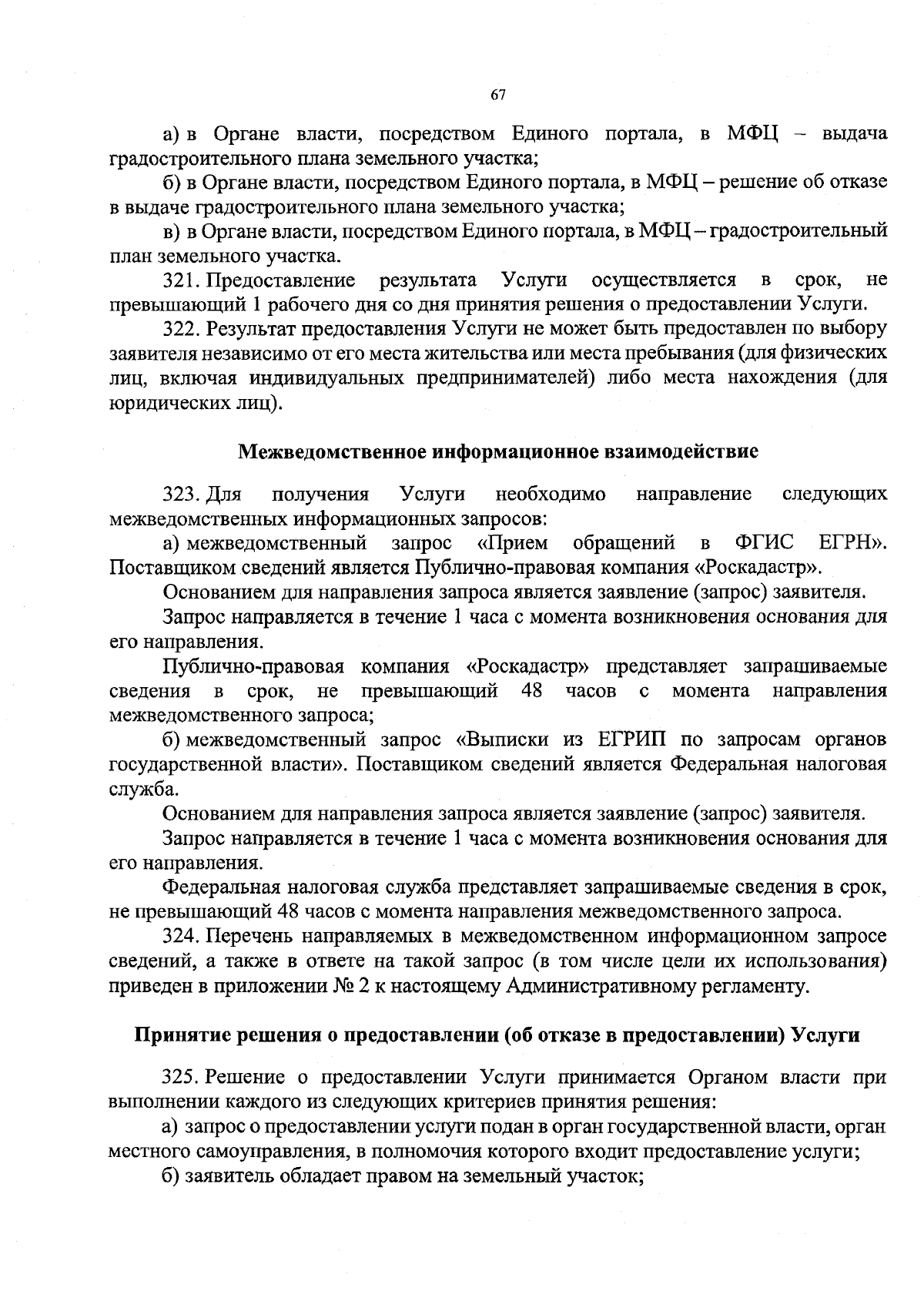 67

а) в Органе власти, посредством Единого портала, в МФЦ – выдача градостроительного плана земельного участка;

б) в Органе власти, посредством Единого портала, в МФЦ – решение об отказе в выдаче градостроительного плана земельного участка;

в) в Органе власти, посредством Единого портала, в МФЦ – градостроительный план земельного участка.

321. Предоставление результата Услуги осуществляется в срок, не превышающий 1 рабочего дня со дня принятия решения о предоставлении Услуги.

322. Результат предоставления Услуги не может быть предоставлен по выбору заявителя независимо от его места жительства или места пребывания (для физических лиц, включая индивидуальных предпринимателей) либо места нахождения (для юридических лиц).

Межведомственное информационное взаимодействие

323. Для получения Услуги необходимо направление следующих межведомственных информационных запросов:

а) межведомственный запрос «Прием обращений в ФГИС ЕГРН». Поставщиком сведений является Публично-правовая компания «Роскадастр».

Основанием для направления запроса является заявление (запрос) заявителя.

Запрос направляется в течение 1 часа с момента возникновения основания для его направления.

Публично-правовая компания «Роскадастр» представляет запрашиваемые сведения в срок, не превышающий 48 часов с момента направления межведомственного запроса;

б) межведомственный запрос «Выписки из ЕГРИП по запросам органов государственной власти». Поставщиком сведений является Федеральная налоговая служба.

Основанием для направления запроса является заявление (запрос) заявителя.

Запрос направляется в течение 1 часа с момента возникновения основания для его направления.

Федеральная налоговая служба представляет запрашиваемые сведения в срок, не превышающий 48 часов с момента направления межведомственного запроса.

324. Перечень направляемых в межведомственном информационном запросе сведений, а также в ответе на такой запрос (в том числе цели их использования) приведен в приложении № 2 к настоящему Административному регламенту.

Принятие решения о предоставлении (об отказе в предоставлении) Услуги

325. Решение о предоставлении Услуги принимается Органом власти при выполнении каждого из следующих критериев принятия решения:

а) запрос о предоставлении услуги подан в орган государственной власти, орган местного самоуправления, в полномочия которого входит предоставление услуги;

б) заявитель обладает правом на земельный участок;